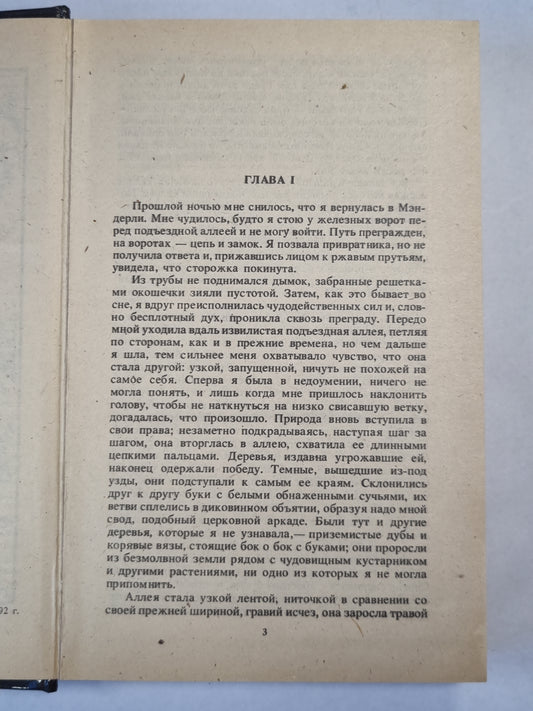 92 г.

ГЛАВА I

Прошлой ночью мне снилось, что я вернулась в Мэндерли. Мне чудилось, будто я стою у железных ворот перед подъездной аллеей и не могу войти. Путь прегражден, на воротах — цепь и замок. Я позвала привратника, но не получила ответа и, прижавшись лицом к ржавым прутьям, увидела, что сторожка покинута.

Из трубы не поднимался дымок, забранные решетками окошечки зияли пустотой. Затем, как это бывает во сне, я вдруг преисполнилась чудодейственных сил и, словно бесплотный дух, проникла сквозь преграду. Передо мной уходила вдаль извилистая подъездная аллея, петляя по сторонам, как и в прежние времена, но чем дальше я шла, тем сильнее меня охватывало чувство, что она стала другой: узкой, запущенной, ничуть не похожей на самое себя. Сперва я была в недоумении, ничего не могла понять, и лишь когда мне пришлось наклонить голову, чтобы не наткнуться на низко свисавшую ветку, догадалась, что произошло. Природа вновь вступила в свои права; незаметно подкрадываясь, наступая шаг за шагом, она вторглась в аллею, схватила ее длинными цепкими пальцами. Деревья, издавна угрожавшие ей, наконец одержали победу. Темные, вышедшие из-под узды, они подступали к самым ее краям. Склонились друг к другу буки с белыми обнаженными сучьями, их ветви сплелись в диковинном объятии, образуя надо мной свод, подобный церковной аркаде. Были тут и другие деревья, которые я не узнавала,— приземистые дубы и корявые вязы, стоящие бок о бок с буками; они проросли из безмолвной земли рядом с чудовищным кустарником и другими растениями, ни одно из которых я не могла припомнить.

Аллея стала узкой лентой, ниточкой в сравнении со своей прежней шириной, гравий исчез, она заросла травой

3